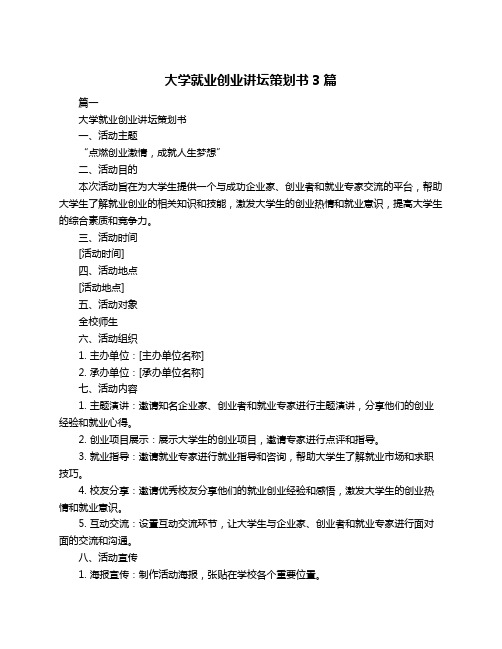 大学就业创业讲坛策划书 3 篇

篇一

大学就业创业讲坛策划书

一、活动主题

“点燃创业激情，成就人生梦想”

二、活动目的

本次活动旨在为大学生提供一个与成功企业家、创业者和就业专家交流的平台，帮助大学生了解就业创业的相关知识和技能，激发大学生的创业热情和就业意识，提高大学生的综合素质和竞争力。

三、活动时间

[活动时间]

四、活动地点

[活动地点]

五、活动对象

全校师生

六、活动组织

1. 主办单位：[主办单位名称]

2. 承办单位：[承办单位名称]

七、活动内容

1. 主题演讲：邀请知名企业家、创业者和就业专家进行主题演讲，分享他们的创业经验和就业心得。

2. 创业项目展示：展示大学生的创业项目，邀请专家进行点评和指导。

3. 就业指导：邀请就业专家进行就业指导和咨询，帮助大学生了解就业市场和求职技巧。

4. 校友分享：邀请优秀校友分享他们的就业创业经验和感悟，激发大学生的创业热情和就业意识。

5. 互动交流：设置互动交流环节，让大学生与企业家、创业者和就业专家进行面对面的交流和沟通。

八、活动宣传

1. 海报宣传：制作活动海报，张贴在学校各个重要位置。